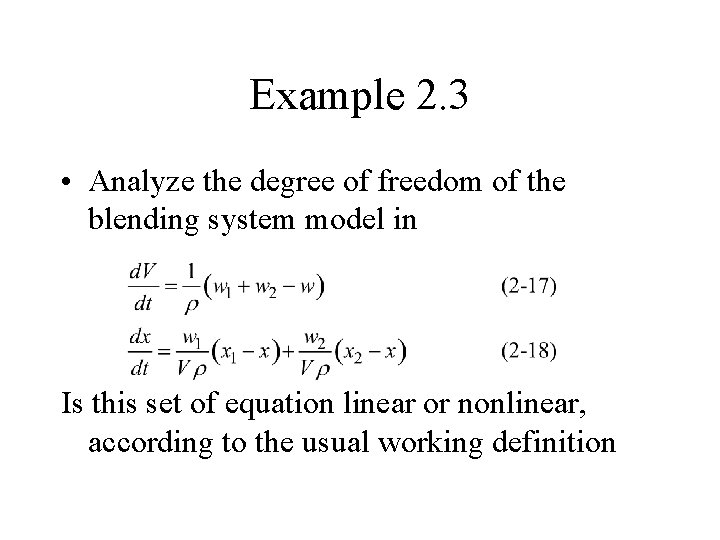 Example 2.3

• Analyze the degree of freedom of the blending system model in

$\frac{dV}{dt} = \frac{1}{\rho}(w_1 + w_2 - w)$ (2-17)

$\frac{dx}{dt} = \frac{w_1}{V\rho}(x_1 - x) + \frac{w_2}{V\rho}(x_2 - x)$ (2-18)

Is this set of equation linear or nonlinear, according to the usual working definition